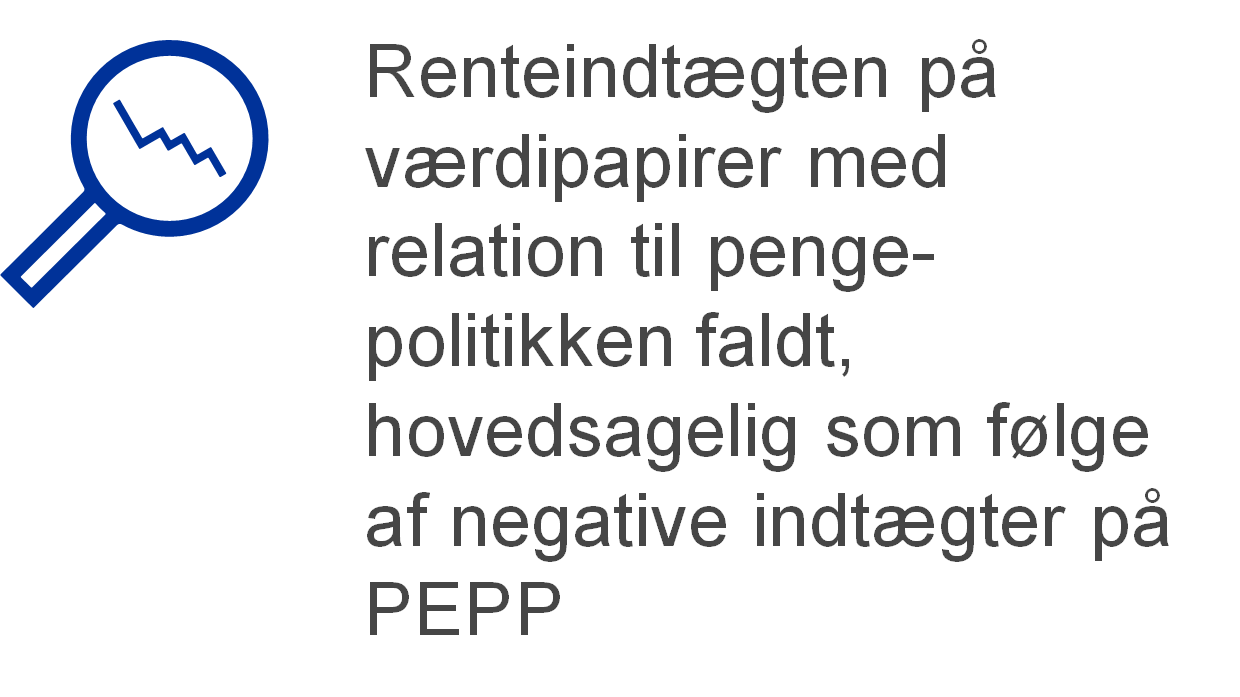 Renteindtægten på værdipapirer med relation til pengepolitikken faldt, hovedsagelig som følge af negative indtægter på PEPP